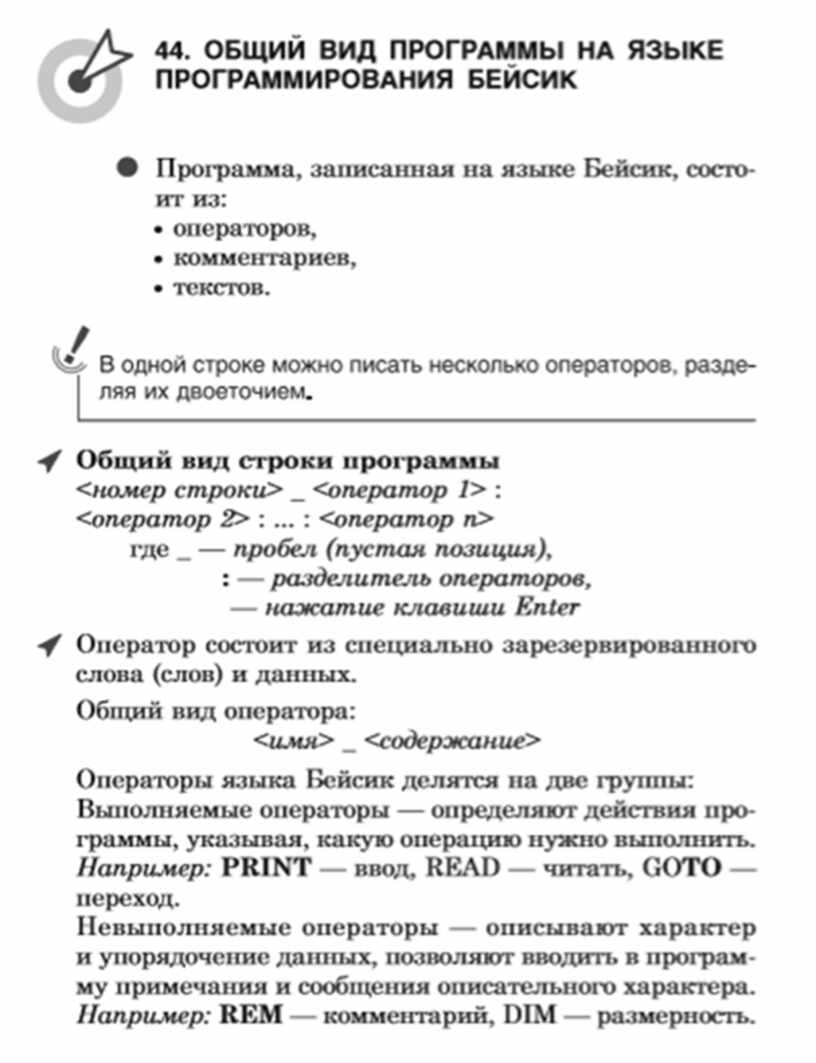 44. ОБЩИЙ ВИД ПРОГРАММЫ НА ЯЗЫКЕ ПРОГРАММИРОВАНИЯ БЕЙСИК

Программа, записанная на языке Бейсик, состоит из:
• операторов,
• комментариев,
• текстов.

В одной строке можно писать несколько операторов, разделяя их двоеточием.

Общий вид строки программы
<номер строки> _ <оператор 1> :
<оператор 2> : ... : <оператор n>
где _ — пробел (пустая позиция),
: — разделитель операторов,
— нажатие клавиши Enter

Оператор состоит из специально зарезервированного слова (слов) и данных.

Общий вид оператора:
<имя> _ <содержание>

Операторы языка Бейсик делятся на две группы:
Выполняемые операторы — определяют действия программы, указывая, какую операцию нужно выполнить. Например: PRINT — ввод, READ — читать, GOTO — переход.
Невыполняемые операторы — описывают характер и упорядочение данных, позволяют вводить в программу примечания и сообщения описательного характера. Например: REM — комментарий, DIM — размерность.